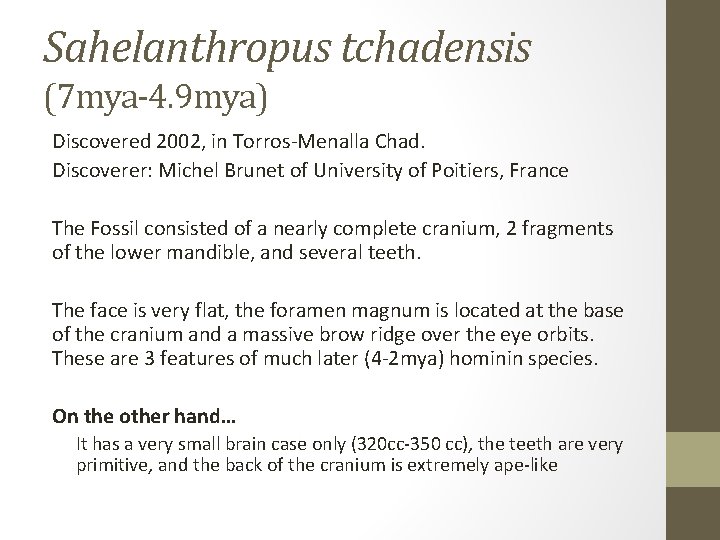 Sahelanthropus tchadensis
(7mya-4.9mya)

Discovered 2002, in Torros-Menalla Chad.

Discoverer: Michel Brunet of University of Poitiers, France

The Fossil consisted of a nearly complete cranium, 2 fragments of the lower mandible, and several teeth.

The face is very flat, the foramen magnum is located at the base of the cranium and a massive brow ridge over the eye orbits. These are 3 features of much later (4-2mya) hominin species.

On the other hand…

It has a very small brain case only (320cc-350 cc), the teeth are very primitive, and the back of the cranium is extremely ape-like